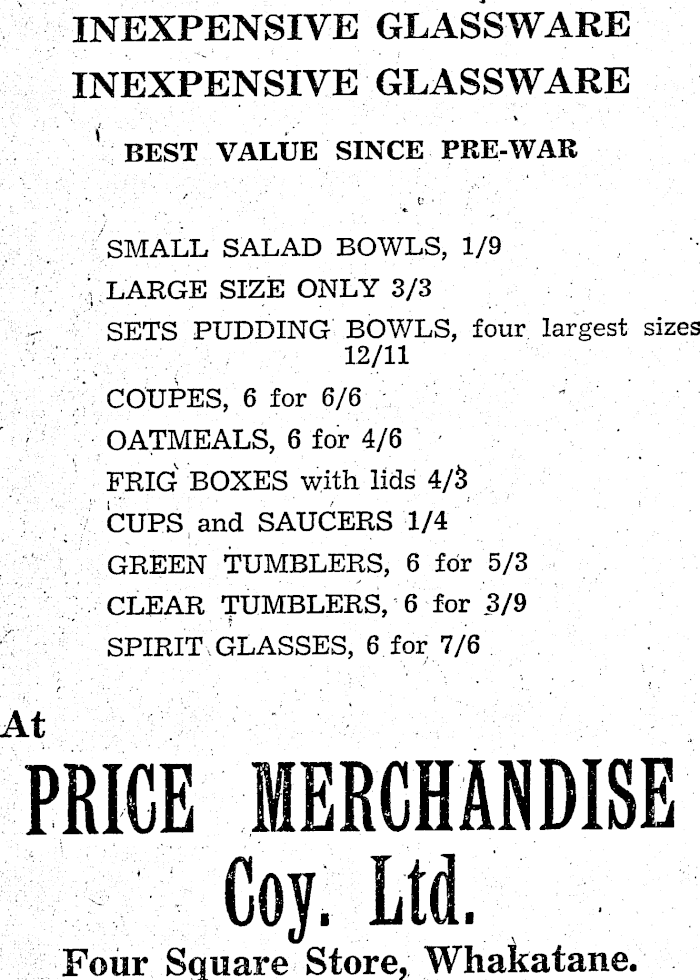 INEXPENSIVE GLASSWARE
INEXPENSIVE GLASSWARE

BEST VALUE SINCE PRE-WAR

SMALL SALAD BOWLS, 1/9
LARGE SIZE ONLY 3/3
SETS PUDDING BOWLS, four largest sizes 12/11
COUPES, 6 for 6/6
OATMEALS, 6 for 4/6
FRIG BOXES with lids 4/3
CUPS and SAUCERS 1/4
GREEN TUMBLERS, 6 for 5/3
CLEAR TUMBLERS, 6 for 3/9
SPIRIT GLASSES, 6 for 7/6

At
PRICE MERCHANDISE
Coy. Ltd.
Four Square Store, Whakatane.